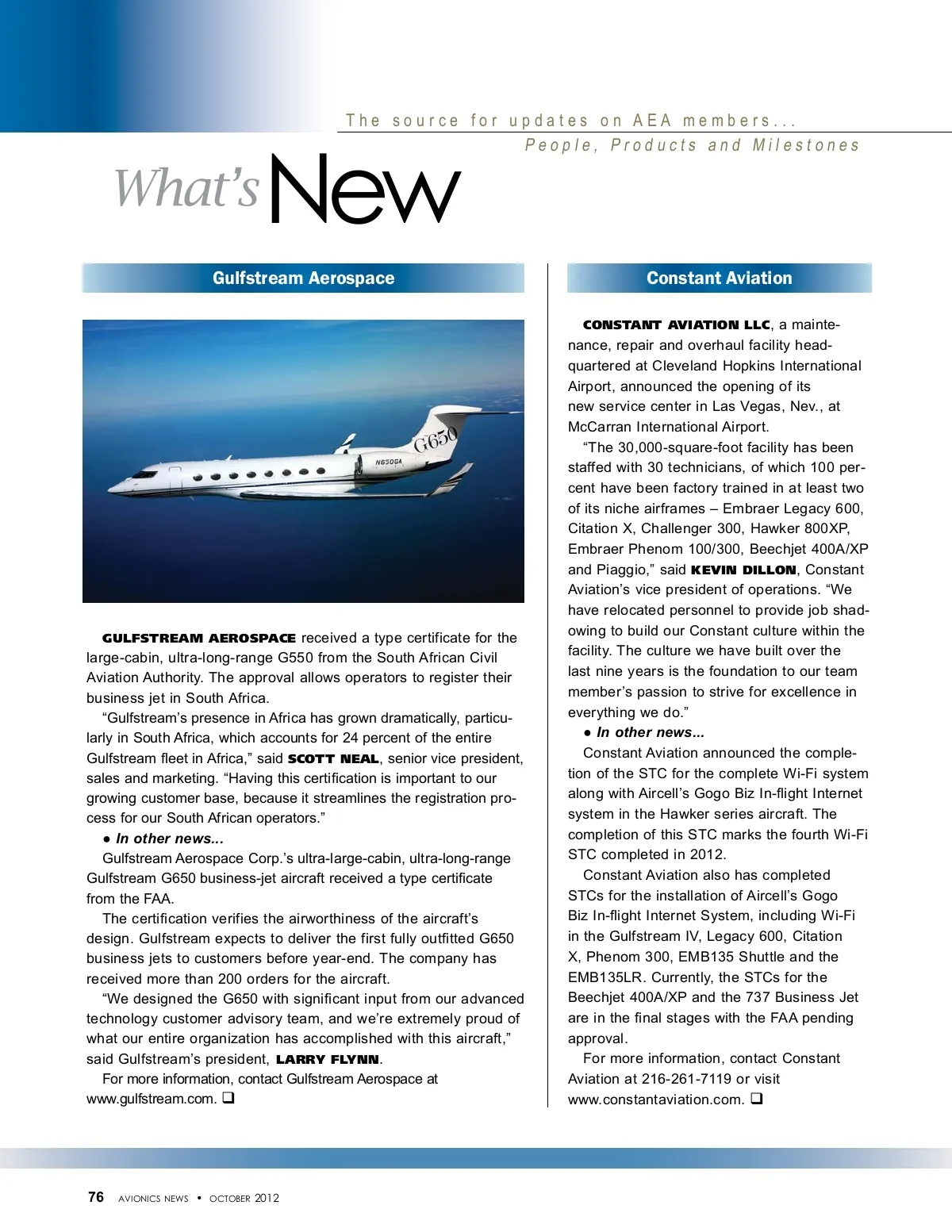 The source for updates on AEA members...
People, Products and Milestones

What's New

Gulfstream Aerospace

G650

N650GA

GULFSTREAM AEROSPACE received a type certificate for the large-cabin, ultra-long-range G550 from the South African Civil Aviation Authority. The approval allows operators to register their business jet in South Africa.

"Gulfstream's presence in Africa has grown dramatically, particularly in South Africa, which accounts for 24 percent of the entire Gulfstream fleet in Africa," said SCOTT NEAL, senior vice president, sales and marketing. "Having this certification is important to our growing customer base, because it streamlines the registration process for our South African operators."

● In other news...

Gulfstream Aerospace Corp.'s ultra-large-cabin, ultra-long-range Gulfstream G650 business-jet aircraft received a type certificate from the FAA.

The certification verifies the airworthiness of the aircraft's design. Gulfstream expects to deliver the first fully outfitted G650 business jets to customers before year-end. The company has received more than 200 orders for the aircraft.

"We designed the G650 with significant input from our advanced technology customer advisory team, and we're extremely proud of what our entire organization has accomplished with this aircraft," said Gulfstream's president, LARRY FLYNN.

For more information, contact Gulfstream Aerospace at www.gulfstream.com. ❑

Constant Aviation

CONSTANT AVIATION LLC, a maintenance, repair and overhaul facility headquartered at Cleveland Hopkins International Airport, announced the opening of its new service center in Las Vegas, Nev., at McCarran International Airport.

"The 30,000-square-foot facility has been staffed with 30 technicians, of which 100 percent have been factory trained in at least two of its niche airframes – Embraer Legacy 600, Citation X, Challenger 300, Hawker 800XP, Embraer Phenom 100/300, Beechjet 400A/XP and Piaggio," said KEVIN DILLON, Constant Aviation's vice president of operations. "We have relocated personnel to provide job shadowing to build our Constant culture within the facility. The culture we have built over the last nine years is the foundation to our team member's passion to strive for excellence in everything we do."

● In other news...

Constant Aviation announced the completion of the STC for the complete Wi-Fi system along with Aircell's Gogo Biz In-flight Internet system in the Hawker series aircraft. The completion of this STC marks the fourth Wi-Fi STC completed in 2012.

Constant Aviation also has completed STCs for the installation of Aircell's Gogo Biz In-flight Internet System, including Wi-Fi in the Gulfstream IV, Legacy 600, Citation X, Phenom 300, EMB135 Shuttle and the EMB135LR. Currently, the STCs for the Beechjet 400A/XP and the 737 Business Jet are in the final stages with the FAA pending approval.

For more information, contact Constant Aviation at 216-261-7119 or visit www.constantaviation.com. ❑

76 AVIONICS NEWS • OCTOBER 2012